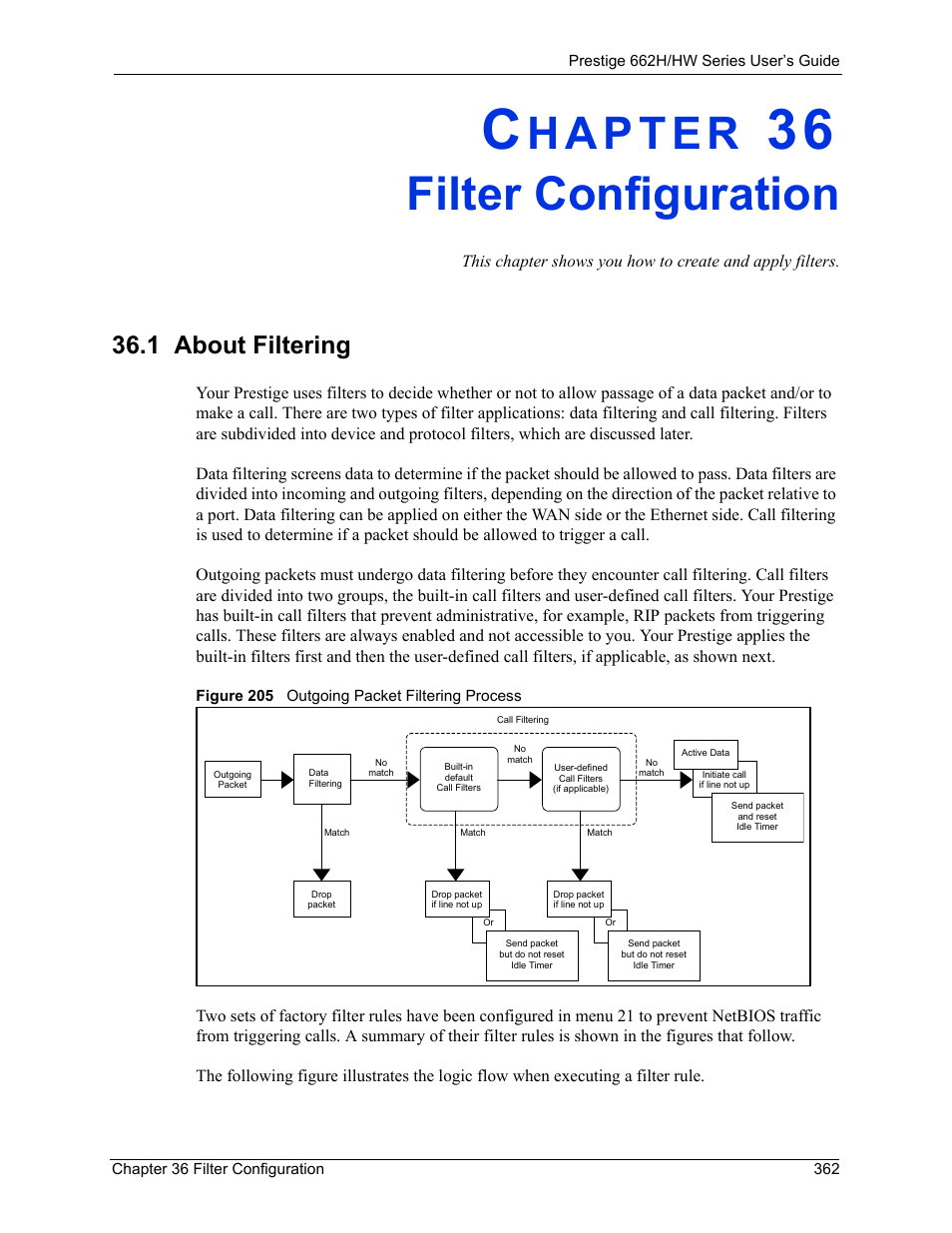 Prestige 662H/HW Series User's Guide

CHAPTER 36
Filter Configuration

This chapter shows you how to create and apply filters.

36.1 About Filtering

Your Prestige uses filters to decide whether or not to allow passage of a data packet and/or to make a call. There are two types of filter applications: data filtering and call filtering. Filters are subdivided into device and protocol filters, which are discussed later.

Data filtering screens data to determine if the packet should be allowed to pass. Data filters are divided into incoming and outgoing filters, depending on the direction of the packet relative to a port. Data filtering can be applied on either the WAN side or the Ethernet side. Call filtering is used to determine if a packet should be allowed to trigger a call.

Outgoing packets must undergo data filtering before they encounter call filtering. Call filters are divided into two groups, the built-in call filters and user-defined call filters. Your Prestige has built-in call filters that prevent administrative, for example, RIP packets from triggering calls. These filters are always enabled and not accessible to you. Your Prestige applies the built-in filters first and then the user-defined call filters, if applicable, as shown next.

Figure 205 Outgoing Packet Filtering Process

Call Filtering
Outgoing Packet
Data Filtering
No match
Built-in default Call Filters
No match
User-defined Call Filters (if applicable)
No match
Active Data
Initiate call if line not up
Send packet and reset Idle Timer
Match
Match
Match
Drop packet
Drop packet if line not up
Or
Send packet but do not reset Idle Timer
Drop packet if line not up
Or
Send packet but do not reset Idle Timer

Two sets of factory filter rules have been configured in menu 21 to prevent NetBIOS traffic from triggering calls. A summary of their filter rules is shown in the figures that follow.

The following figure illustrates the logic flow when executing a filter rule.

Chapter 36 Filter Configuration 362